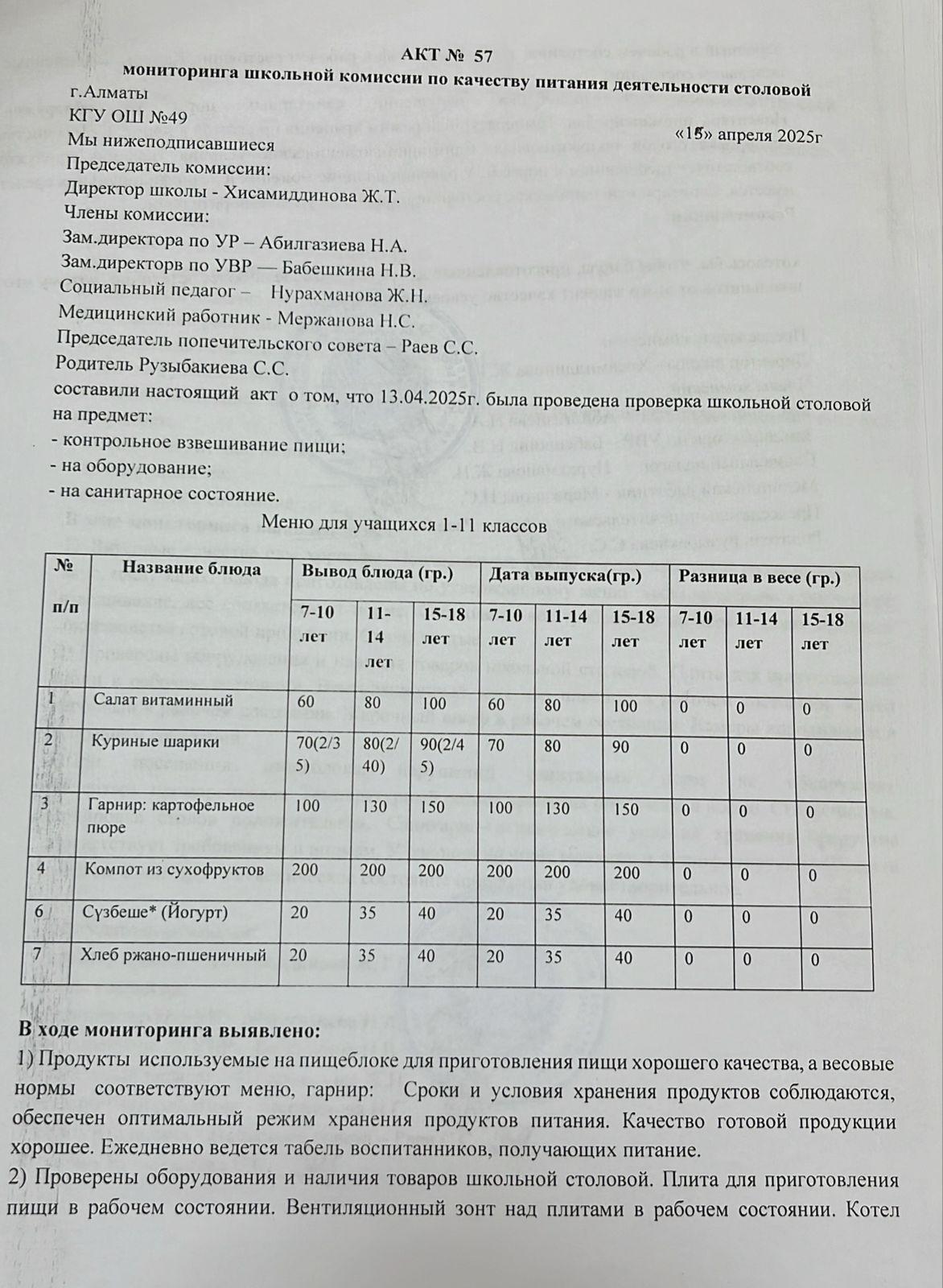 АКТ № 57
мониторинга школьной комиссии по качеству питания деятельности столовой

г.Алматы
КГУ ОШ №49
«15» апреля 2025г
Мы нижеподписавшиеся
Председатель комиссии:
Директор школы - Хисамиддинова Ж.Т.
Члены комиссии:
Зам.директора по УР – Абилгазиева Н.А.
Зам.директорв по УВР — Бабешкина Н.В.
Социальный педагог – Нурахманова Ж.Н.
Медицинский работник - Мержанова Н.С.
Председатель попечительского совета – Раев С.С.
Родитель Рузыбакиева С.С.

составили настоящий акт о том, что 13.04.2025г. была проведена проверка школьной столовой на предмет:
- контрольное взвешивание пищи;
- на оборудование;
- на санитарное состояние.

Меню для учащихся 1-11 классов

| № п/п | Название блюда | Вывод блюда (гр.) | | | Дата выпуска(гр.) | | | Разница в весе (гр.) | | |
|---|---|---|---|---|---|---|---|---|---|---|
| | | 7-10 лет | 11-14 лет | 15-18 лет | 7-10 лет | 11-14 лет | 15-18 лет | 7-10 лет | 11-14 лет | 15-18 лет |
| 1 | Салат витаминный | 60 | 80 | 100 | 60 | 80 | 100 | 0 | 0 | 0 |
| 2 | Куриные шарики | 70(2/35) | 80(2/40) | 90(2/45) | 70 | 80 | 90 | 0 | 0 | 0 |
| 3 | Гарнир: картофельное пюре | 100 | 130 | 150 | 100 | 130 | 150 | 0 | 0 | 0 |
| 4 | Компот из сухофруктов | 200 | 200 | 200 | 200 | 200 | 200 | 0 | 0 | 0 |
| 6 | Сүзбеше* (Йогурт) | 20 | 35 | 40 | 20 | 35 | 40 | 0 | 0 | 0 |
| 7 | Хлеб ржано-пшеничный | 20 | 35 | 40 | 20 | 35 | 40 | 0 | 0 | 0 |

В ходе мониторинга выявлено:
1) Продукты используемые на пищеблоке для приготовления пищи хорошего качества, а весовые нормы соответствуют меню, гарнир: Сроки и условия хранения продуктов соблюдаются, обеспечен оптимальный режим хранения продуктов питания. Качество готовой продукции хорошее. Ежедневно ведется табель воспитанников, получающих питание.
2) Проверены оборудования и наличия товаров школьной столовой. Плита для приготовления пищи в рабочем состоянии. Вентиляционный зонт над плитами в рабочем состоянии. Котел